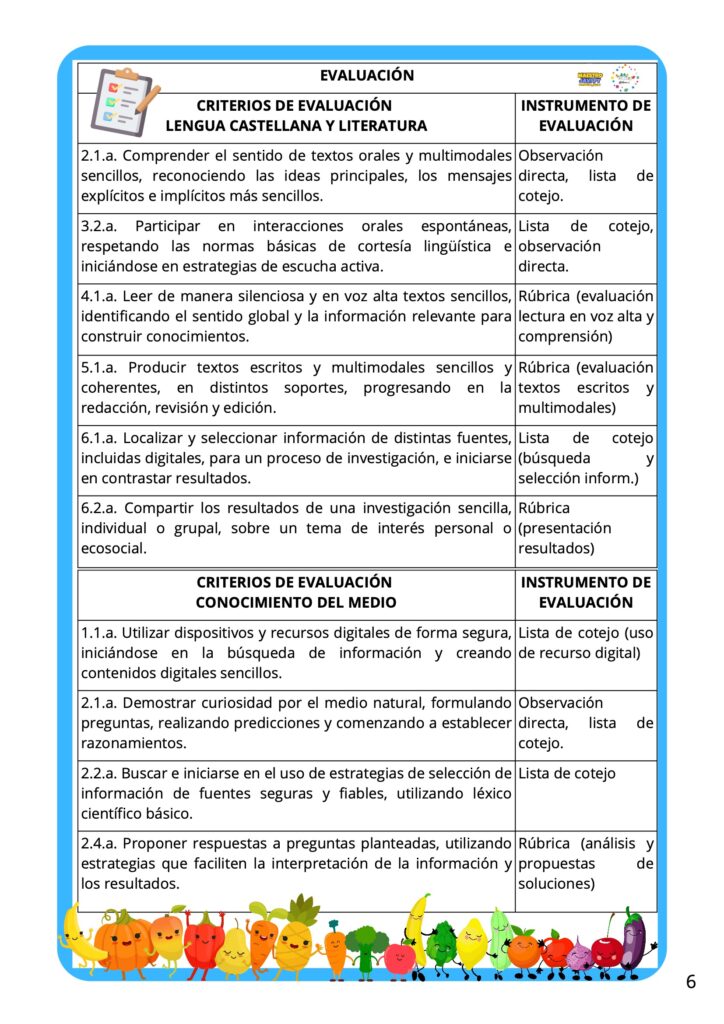 EVALUACIÓN

| CRITERIOS DE EVALUACIÓN LENGUA CASTELLANA Y LITERATURA | INSTRUMENTO DE EVALUACIÓN |
|---|---|
| 2.1.a. Comprender el sentido de textos orales y multimodales sencillos, reconociendo las ideas principales, los mensajes explícitos e implícitos más sencillos. | Observación directa, lista de cotejo. |
| 3.2.a. Participar en interacciones orales espontáneas, respetando las normas básicas de cortesía lingüística e iniciándose en estrategias de escucha activa. | Lista de cotejo, observación directa. |
| 4.1.a. Leer de manera silenciosa y en voz alta textos sencillos, identificando el sentido global y la información relevante para construir conocimientos. | Rúbrica (evaluación lectura en voz alta y comprensión) |
| 5.1.a. Producir textos escritos y multimodales sencillos y coherentes, en distintos soportes, progresando en la redacción, revisión y edición. | Rúbrica (evaluación textos escritos y multimodales) |
| 6.1.a. Localizar y seleccionar información de distintas fuentes, incluidas digitales, para un proceso de investigación, e iniciarse en contrastar resultados. | Lista de cotejo (búsqueda y selección inform.) |
| 6.2.a. Compartir los resultados de una investigación sencilla, individual o grupal, sobre un tema de interés personal o ecosocial. | Rúbrica (presentación resultados) |

| CRITERIOS DE EVALUACIÓN CONOCIMIENTO DEL MEDIO | INSTRUMENTO DE EVALUACIÓN |
|---|---|
| 1.1.a. Utilizar dispositivos y recursos digitales de forma segura, iniciándose en la búsqueda de información y creando contenidos digitales sencillos. | Lista de cotejo (uso de recurso digital) |
| 2.1.a. Demostrar curiosidad por el medio natural, formulando preguntas, realizando predicciones y comenzando a establecer razonamientos. | Observación directa, lista de cotejo. |
| 2.2.a. Buscar e iniciarse en el uso de estrategias de selección de información de fuentes seguras y fiables, utilizando léxico científico básico. | Lista de cotejo |
| 2.4.a. Proponer respuestas a preguntas planteadas, utilizando estrategias que faciliten la interpretación de la información y los resultados. | Rúbrica (análisis y propuestas de soluciones) |

6